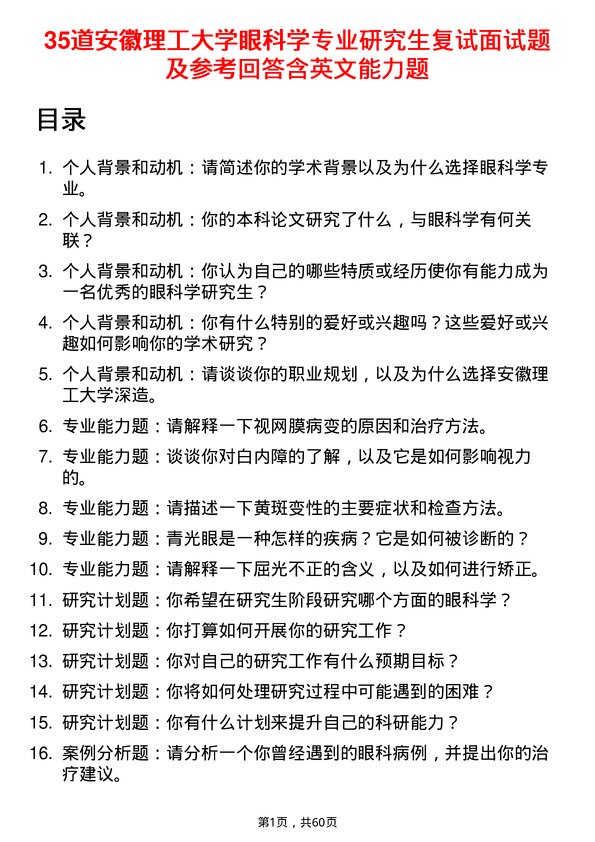 35道安徽理工大学眼科学专业研究生复试面试题及参考回答含英文能力题

目录

1. 个人背景和动机：请简述你的学术背景以及为什么选择眼科学专业。
2. 个人背景和动机：你的本科论文研究了什么，与眼科学有何关联？
3. 个人背景和动机：你认为自己的哪些特质或经历使你有能力成为一名优秀的眼科学研究生？
4. 个人背景和动机：你有什么特别的爱好或兴趣吗？这些爱好或兴趣如何影响你的学术研究？
5. 个人背景和动机：请谈谈你的职业规划，以及为什么选择安徽理工大学深造。
6. 专业能力题：请解释一下视网膜病变的原因和治疗方法。
7. 专业能力题：谈谈你对白内障的了解，以及它是如何影响视力的。
8. 专业能力题：请描述一下黄斑变性的主要症状和检查方法。
9. 专业能力题：青光眼是一种怎样的疾病？它是如何被诊断的？
10. 专业能力题：请解释一下屈光不正的含义，以及如何进行矫正。
11. 研究计划题：你希望在研究生阶段研究哪个方面的眼科学？
12. 研究计划题：你打算如何开展你的研究工作？
13. 研究计划题：你对自己的研究工作有什么预期目标？
14. 研究计划题：你将如何处理研究过程中可能遇到的困难？
15. 研究计划题：你有什么计划来提升自己的科研能力？
16. 案例分析题：请分析一个你曾经遇到的眼科病例，并提出你的治疗建议。

第1页，共60页